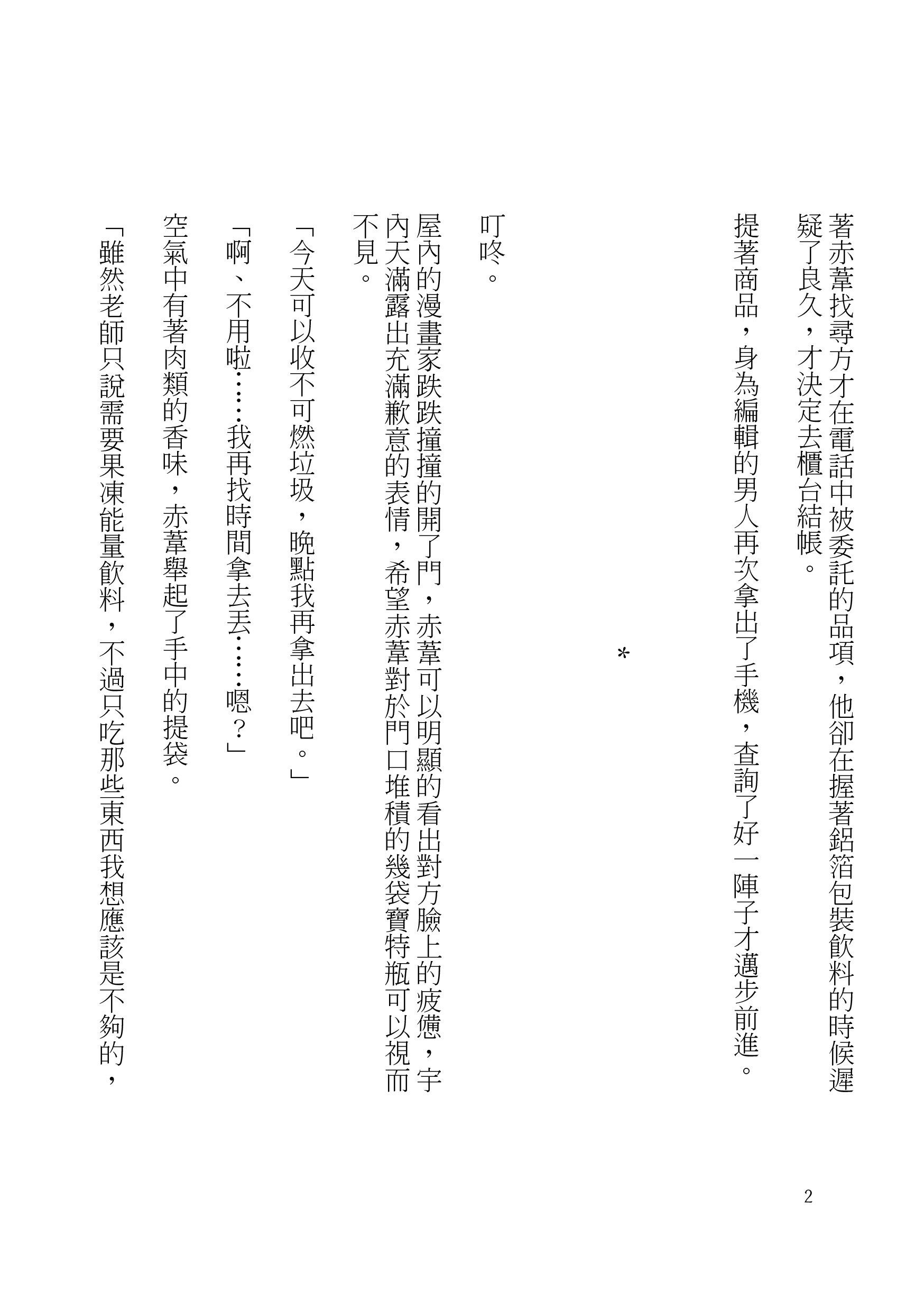 著赤葦找尋方才在電話中被委託的品項，他卻在握著鋁箔包裝飲料的時候遲疑了良久，才決定去櫃台結帳。

提著商品，身為編輯的男人再次拿出了手機，查詢了好一陣子才邁步前進。

*

叮咚。

屋內的漫畫家跌跌撞撞的開了門，赤葦可以明顯的看出對方臉上的疲憊，宇內天滿露出充滿歉意的表情，希望赤葦對於門口堆積的幾袋寶特瓶可以視而不見。

「今天可以收不可燃垃圾，晚點我再拿出去吧。」

「啊、不用啦……我再找時間拿去丟……嗯？」

空氣中有著肉類的香味，赤葦舉起了手中的提袋。

「雖然老師只說需要果凍能量飲料，不過只吃那些東西我想應該是不夠的，

2